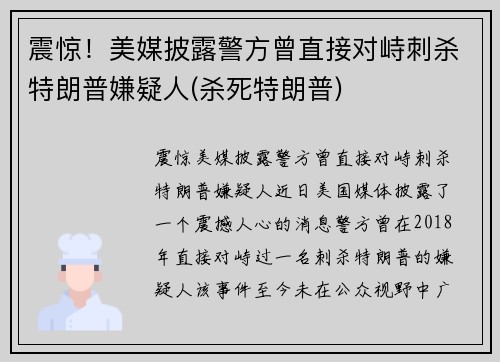 震惊！美媒披露警方曾直接对峙刺杀特朗普嫌疑人(杀死特朗普)

震惊美媒披露警方曾直接对峙刺杀特朗普嫌疑人近日美国媒体披露了一个震撼人心的消息警方曾在2018年直接对峙过一名刺杀特朗普的嫌疑人该事件至今未在公众视野中广